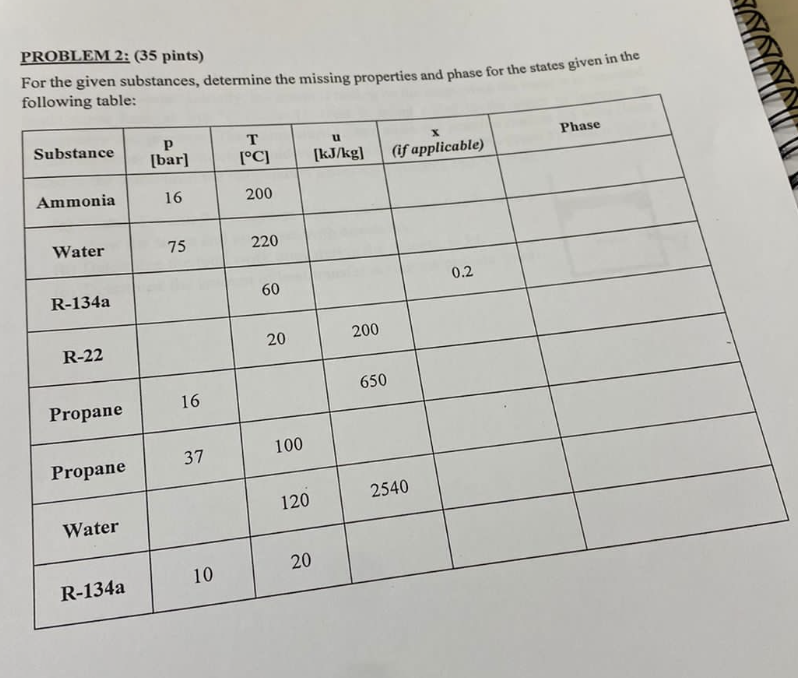 PROBLEM 2: (35 pints)

For the given substances, determine the missing properties and phase for the states given in the following table:

| Substance | P [bar] | T [°C] | u [kJ/kg] | x (if applicable) | Phase |
|---|---|---|---|---|---|
| Ammonia | 16 | 200 | | | |
| Water | 75 | 220 | | | |
| R-134a | | 60 | | 0.2 | |
| R-22 | | 20 | 200 | | |
| Propane | 16 | | 650 | | |
| Propane | 37 | 100 | | | |
| Water | | 120 | 2540 | | |
| R-134a | 10 | 20 | | | |